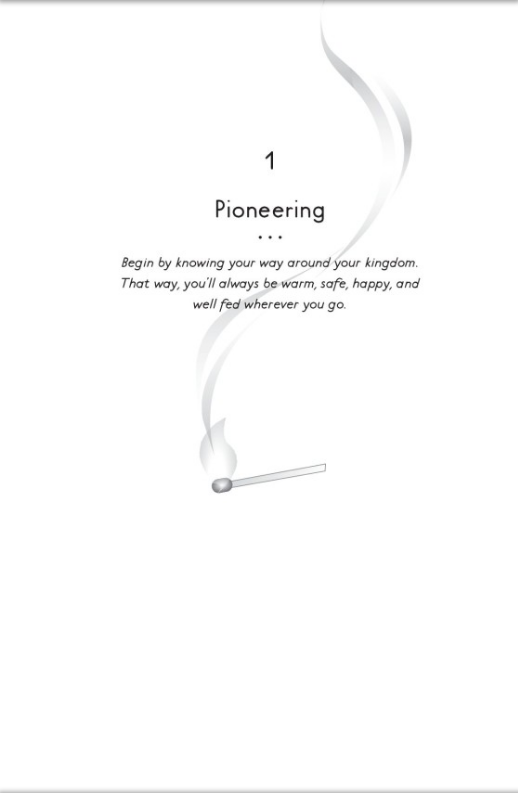 1

Pioneering

• • •

Begin by knowing your way around your kingdom. That way, you'll always be warm, safe, happy, and well fed wherever you go.